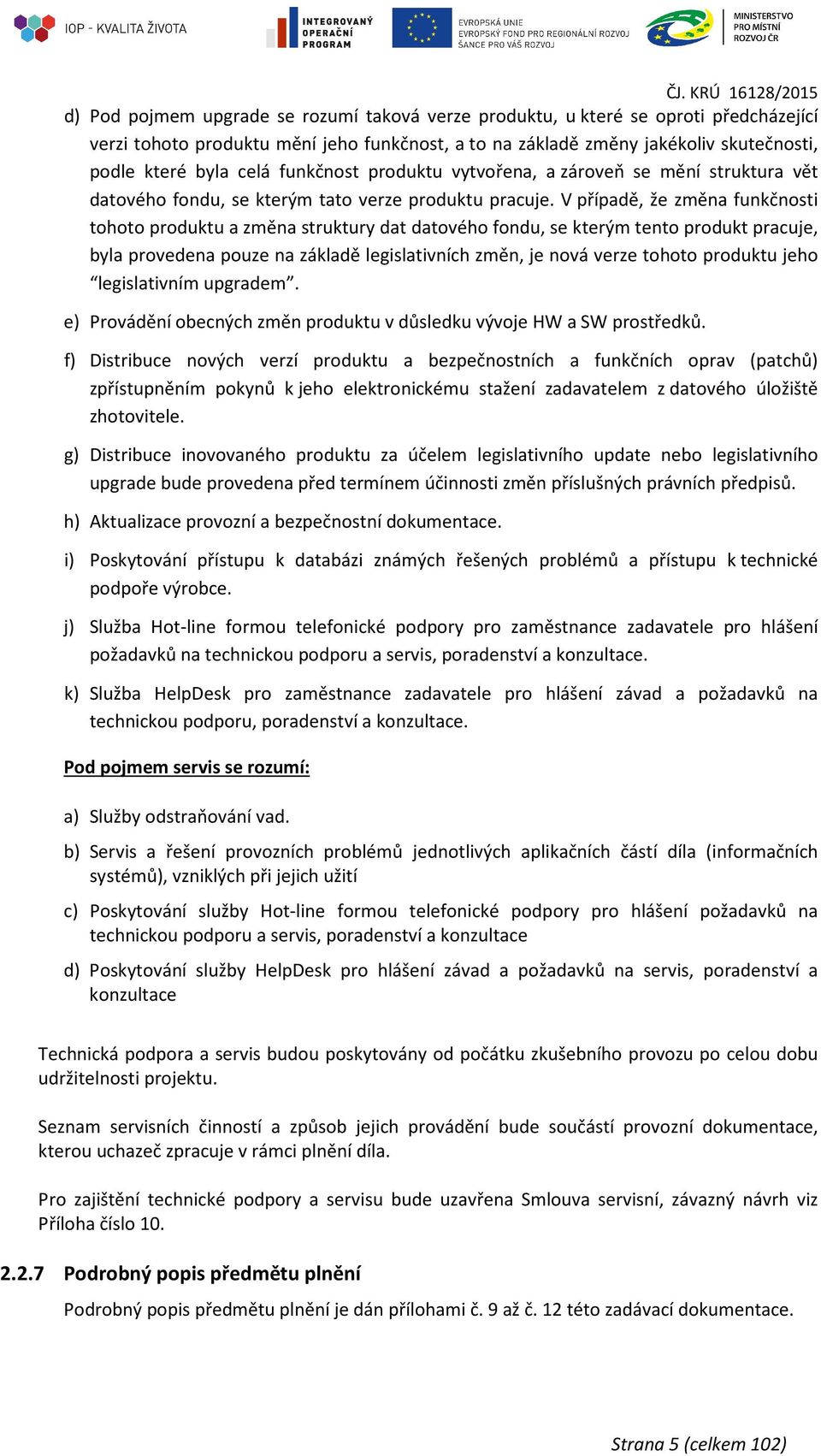 IOP - KVALITA ŽIVOTA

INTEGROVANÝ OPERAČNÍ PROGRAM

EVROPSKÁ UNIE
EVROPSKÝ FOND PRO REGIONÁLNÍ ROZVOJ
ŠANCE PRO VÁŠ ROZVOJ

MINISTERSTVO PRO MÍSTNÍ ROZVOJ ČR

ČJ. KRÚ 16128/2015

d) Pod pojmem upgrade se rozumí taková verze produktu, u které se oproti předcházející verzi tohoto produktu mění jeho funkčnost, a to na základě změny jakékoliv skutečnosti, podle které byla celá funkčnost produktu vytvořena, a zároveň se mění struktura vět datového fondu, se kterým tato verze produktu pracuje. V případě, že změna funkčnosti tohoto produktu a změna struktury dat datového fondu, se kterým tento produkt pracuje, byla provedena pouze na základě legislativních změn, je nová verze tohoto produktu jeho “legislativním upgradem”.

e) Provádění obecných změn produktu v důsledku vývoje HW a SW prostředků.

f) Distribuce nových verzí produktu a bezpečnostních a funkčních oprav (patchů) zpřístupněním pokynů k jeho elektronickému stažení zadavatelem z datového úložiště zhotovitele.

g) Distribuce inovovaného produktu za účelem legislativního update nebo legislativního upgrade bude provedena před termínem účinnosti změn příslušných právních předpisů.

h) Aktualizace provozní a bezpečnostní dokumentace.

i) Poskytování přístupu k databázi známých řešených problémů a přístupu k technické podpoře výrobce.

j) Služba Hot-line formou telefonické podpory pro zaměstnance zadavatele pro hlášení požadavků na technickou podporu a servis, poradenství a konzultace.

k) Služba HelpDesk pro zaměstnance zadavatele pro hlášení závad a požadavků na technickou podporu, poradenství a konzultace.

Pod pojmem servis se rozumí:

a) Služby odstraňování vad.

b) Servis a řešení provozních problémů jednotlivých aplikačních částí díla (informačních systémů), vzniklých při jejich užití

c) Poskytování služby Hot-line formou telefonické podpory pro hlášení požadavků na technickou podporu a servis, poradenství a konzultace

d) Poskytování služby HelpDesk pro hlášení závad a požadavků na servis, poradenství a konzultace

Technická podpora a servis budou poskytovány od počátku zkušebního provozu po celou dobu udržitelnosti projektu.

Seznam servisních činností a způsob jejich provádění bude součástí provozní dokumentace, kterou uchazeč zpracuje v rámci plnění díla.

Pro zajištění technické podpory a servisu bude uzavřena Smlouva servisní, závazný návrh viz Příloha číslo 10.

2.2.7 Podrobný popis předmětu plnění

Podrobný popis předmětu plnění je dán přílohami č. 9 až č. 12 této zadávací dokumentace.

Strana 5 (celkem 102)